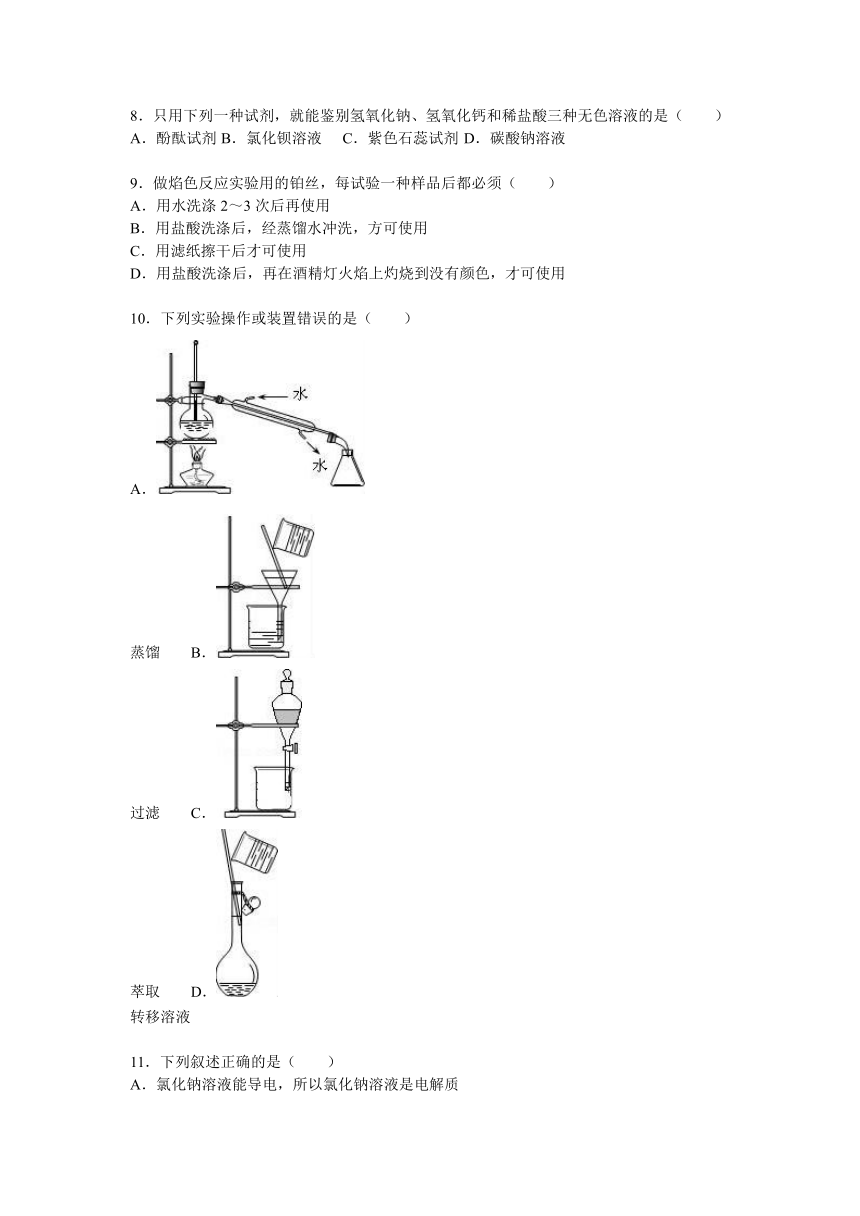 8．只用下列一种试剂，就能鉴别氢氧化钠、氢氧化钙和稀盐酸三种无色溶液的是（　　）
A．酚酞试剂 B．氯化钡溶液　C．紫色石蕊试剂 D．碳酸钠溶液

9．做焰色反应实验用的铂丝，每试验一种样品后都必须（　　）
A．用水洗涤 2～3 次后再使用
B．用盐酸洗涤后，经蒸馏水冲洗，方可使用
C．用滤纸擦干后才可使用
D．用盐酸洗涤后，再在酒精灯火焰上灼烧到没有颜色，才可使用

10．下列实验操作或装置错误的是（　　）

水
水
A．

蒸馏　B．

过滤　C．

萃取　D．
转移溶液

11．下列叙述正确的是（　　）
A．氯化钠溶液能导电，所以氯化钠溶液是电解质